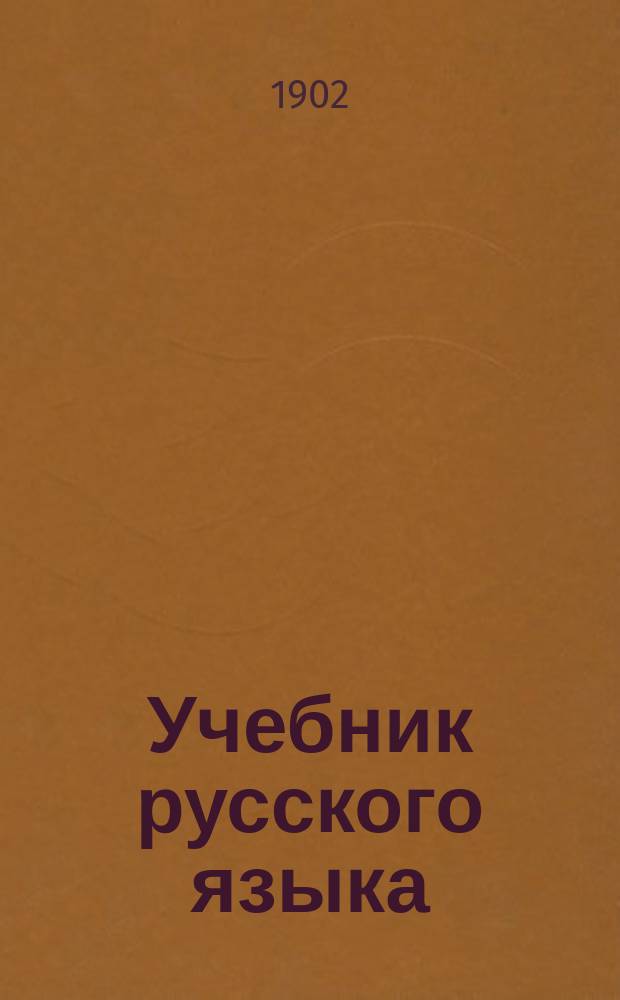 1902

Учебник русского языка